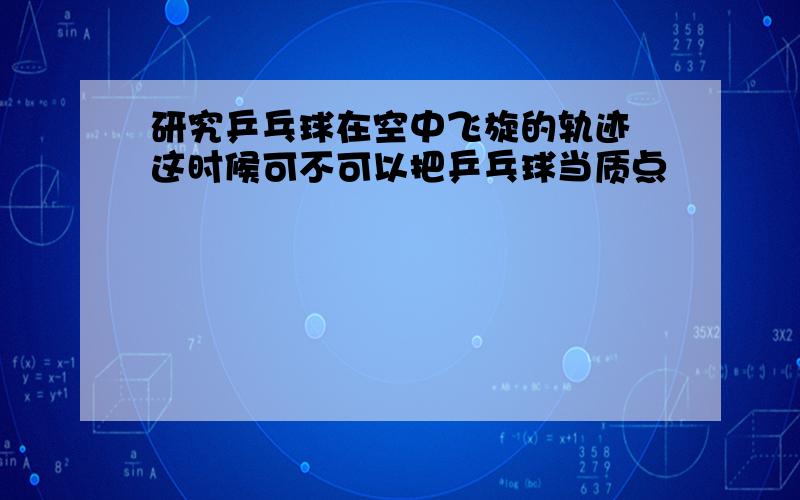 研究乒乓球在空中飞旋的轨迹 这时候可不可以把乒乓球当质点